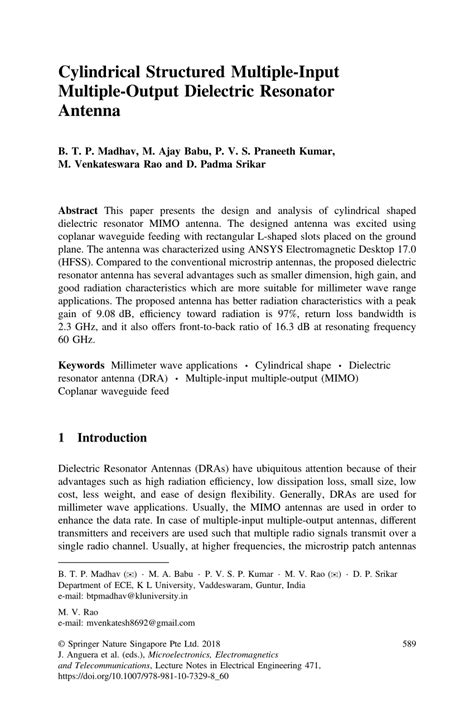 Cylindrical Structured Multiple-Input Multiple-Output Dielectric Resonator Antenna

B. T. P. Madhav, M. Ajay Babu, P. V. S. Praneeth Kumar, M. Venkateswara Rao and D. Padma Srikar

Abstract This paper presents the design and analysis of cylindrical shaped dielectric resonator MIMO antenna. The designed antenna was excited using coplanar waveguide feeding with rectangular L-shaped slots placed on the ground plane. The antenna was characterized using ANSYS Electromagnetic Desktop 17.0 (HFSS). Compared to the conventional microstrip antennas, the proposed dielectric resonator antenna has several advantages such as smaller dimension, high gain, and good radiation characteristics which are more suitable for millimeter wave range applications. The proposed antenna has better radiation characteristics with a peak gain of 9.08 dB, efficiency toward radiation is 97%, return loss bandwidth is 2.3 GHz, and it also offers front-to-back ratio of 16.3 dB at resonating frequency 60 GHz.

Keywords Millimeter wave applications · Cylindrical shape · Dielectric resonator antenna (DRA) · Multiple-input multiple-output (MIMO) Coplanar waveguide feed

1 Introduction

Dielectric Resonator Antennas (DRAs) have ubiquitous attention because of their advantages such as high radiation efficiency, low dissipation loss, small size, low cost, less weight, and ease of design flexibility. Generally, DRAs are used for millimeter wave applications. Usually, the MIMO antennas are used in order to enhance the data rate. In case of multiple-input multiple-output antennas, different transmitters and receivers are used such that multiple radio signals transmit over a single radio channel. Usually, at higher frequencies, the microstrip patch antennas

B. T. P. Madhav (✉) · M. A. Babu · P. V. S. P. Kumar · M. V. Rao (✉) · D. P. Srikar
Department of ECE, K L University, Vaddeswaram, Guntur, India
e-mail: btpmadhav@kluniversity.in

M. V. Rao
e-mail: mvenkatesh8692@gmail.com

© Springer Nature Singapore Pte Ltd. 2018
J. Anguera et al. (eds.), Microelectronics, Electromagnetics and Telecommunications, Lecture Notes in Electrical Engineering 471, https://doi.org/10.1007/978-981-10-7329-8_60

589